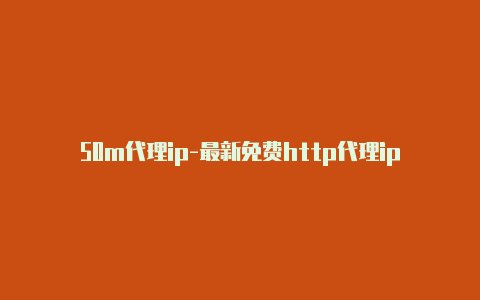 50m代理ip-最新免费http代理ip